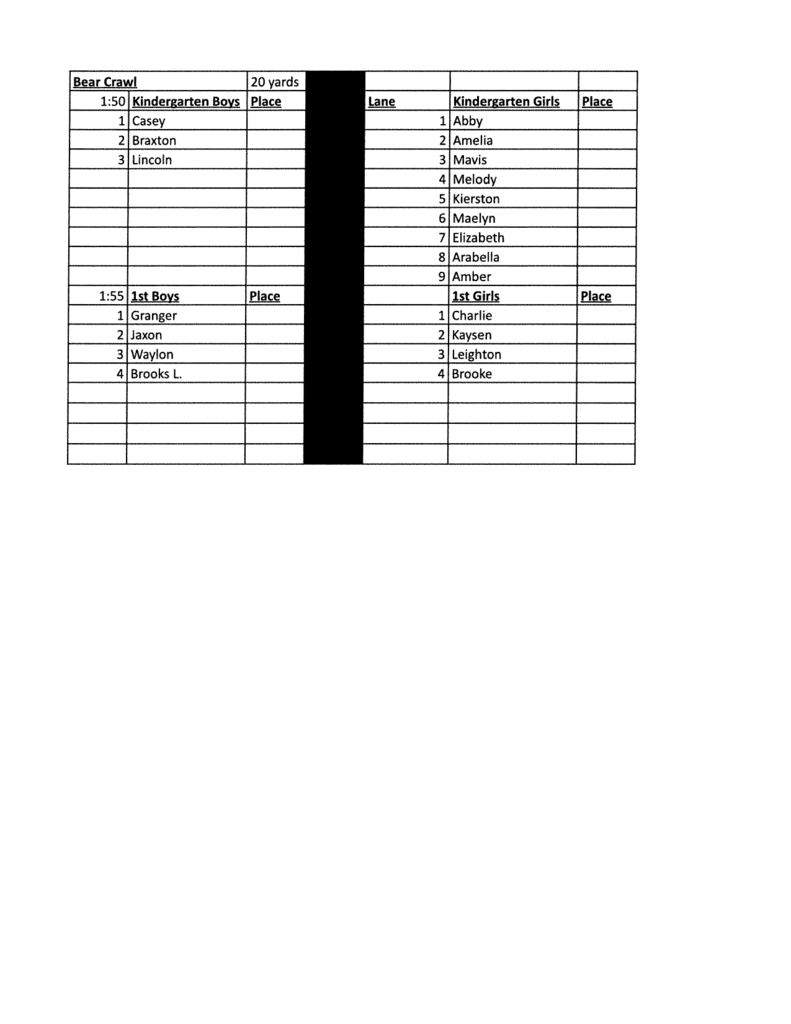 | Bear Crawl | | 20 yards | | | | |
|---|---|---|---|---|---|---|
| 1:50 | Kindergarten Boys | Place | | Lane | Kindergarten Girls | Place |
| 1 | Casey | | | 1 | Abby | |
| 2 | Braxton | | | 2 | Amelia | |
| 3 | Lincoln | | | 3 | Mavis | |
| | | | | 4 | Melody | |
| | | | | 5 | Kierston | |
| | | | | 6 | Maelyn | |
| | | | | 7 | Elizabeth | |
| | | | | 8 | Arabella | |
| | | | | 9 | Amber | |
| 1:55 | 1st Boys | Place | | | 1st Girls | Place |
| 1 | Granger | | | 1 | Charlie | |
| 2 | Jaxon | | | 2 | Kaysen | |
| 3 | Waylon | | | 3 | Leighton | |
| 4 | Brooks L. | | | 4 | Brooke | |
| | | | | | | |
| | | | | | | |
| | | | | | | |
| | | | | | | |